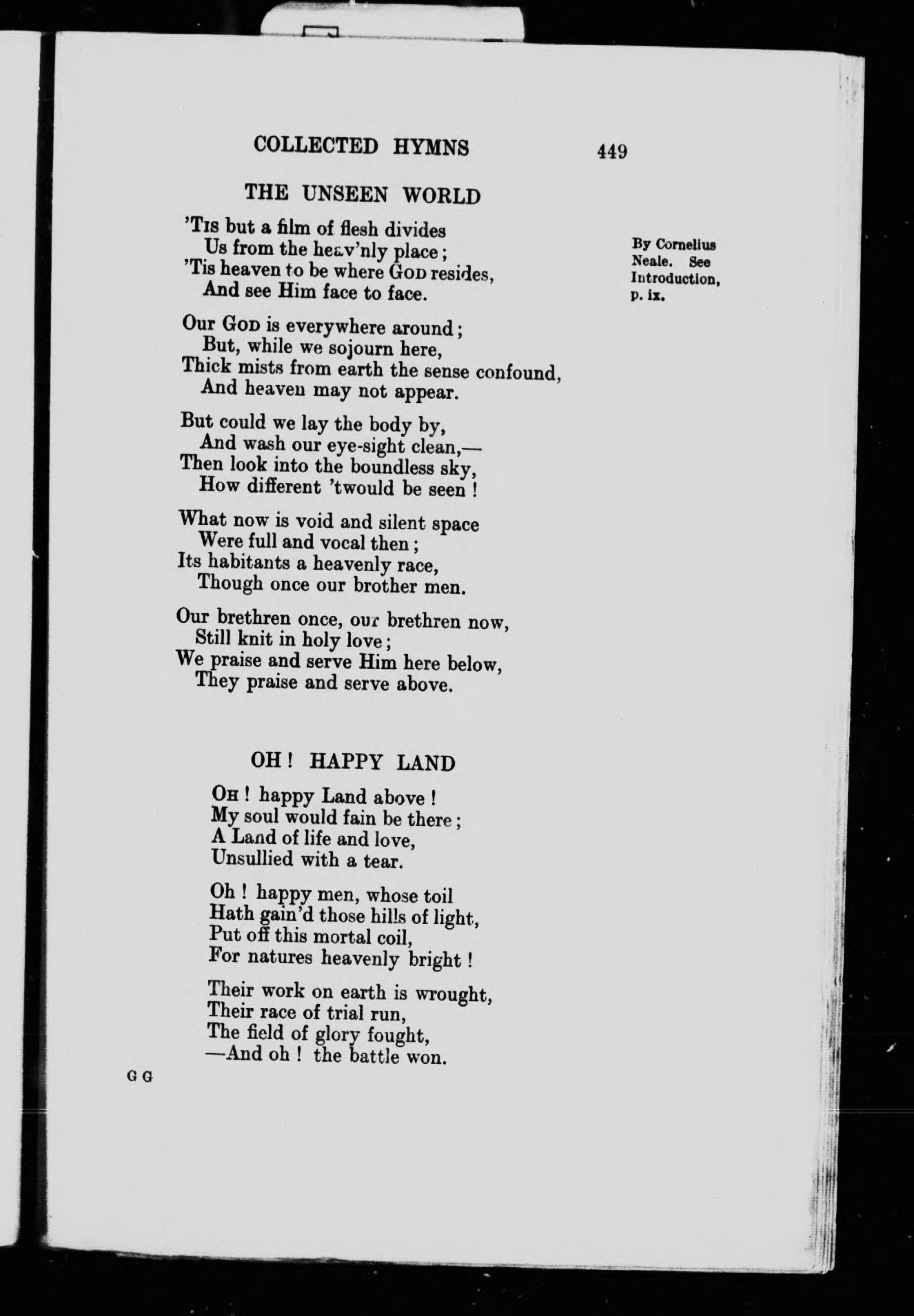 COLLECTED HYMNS 449

THE UNSEEN WORLD

'Tis but a film of flesh divides
Us from the heav'nly place;
'Tis heaven to be where God resides,
And see Him face to face.

By Cornelius Neale. See Introduction, p. ix.

Our God is everywhere around;
But, while we sojourn here,
Thick mists from earth the sense confound,
And heaven may not appear.

But could we lay the body by,
And wash our eye-sight clean,—
Then look into the boundless sky,
How different 'twould be seen!

What now is void and silent space
Were full and vocal then;
Its habitants a heavenly race,
Though once our brother men.

Our brethren once, our brethren now,
Still knit in holy love;
We praise and serve Him here below,
They praise and serve above.

OH! HAPPY LAND

Oh! happy Land above!
My soul would fain be there;
A Land of life and love,
Unsullied with a tear.

Oh! happy men, whose toil
Hath gain'd those hills of light,
Put off this mortal coil,
For natures heavenly bright!

Their work on earth is wrought,
Their race of trial run,
The field of glory fought,
—And oh! the battle won.

G G